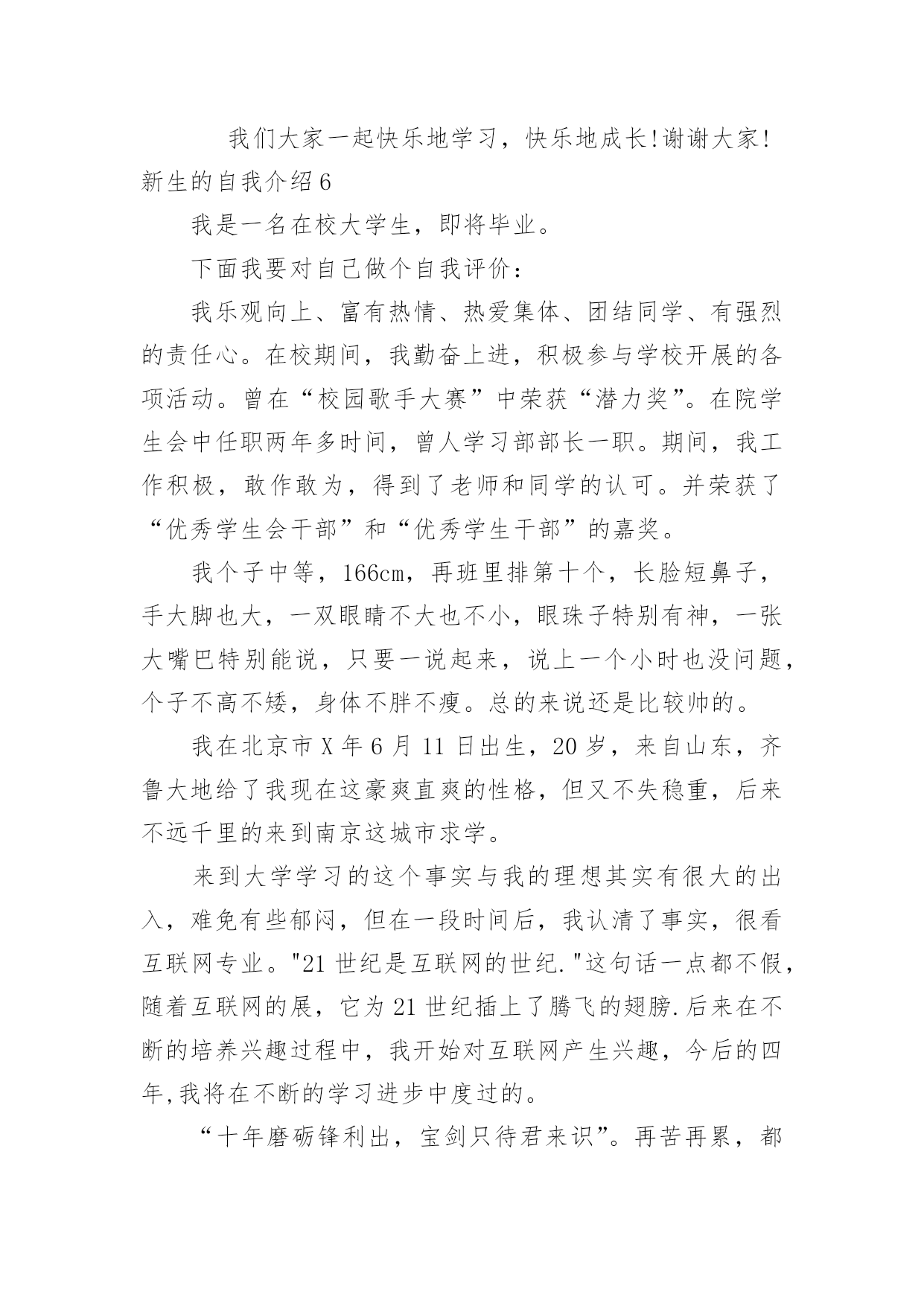 我们大家一起快乐地学习，快乐地成长!谢谢大家!

新生的自我介绍6

我是一名在校大学生，即将毕业。

下面我要对自己做个自我评价：

我乐观向上、富有热情、热爱集体、团结同学、有强烈的责任心。在校期间，我勤奋上进，积极参与学校开展的各项活动。曾在“校园歌手大赛”中荣获“潜力奖”。在院学生会中任职两年多时间，曾人学习部部长一职。期间，我工作积极，敢作敢为，得到了老师和同学的认可。并荣获了“优秀学生会干部”和“优秀学生干部”的嘉奖。

我个子中等，166cm，再班里排第十个，长脸短鼻子，手大脚也大，一双眼睛不大也不小，眼珠子特别有神，一张大嘴巴特别能说，只要一说起来，说上一个小时也没问题，个子不高不矮，身体不胖不瘦。总的来说还是比较帅的。

我在北京市X年6月11日出生，20岁，来自山东，齐鲁大地给了我现在这豪爽直爽的性格，但又不失稳重，后来不远千里的来到南京这城市求学。

来到大学学习的这个事实与我的理想其实有很大的出入，难免有些郁闷，但在一段时间后，我认清了事实，很看互联网专业。"21世纪是互联网的世纪."这句话一点都不假，随着互联网的展，它为21世纪插上了腾飞的翅膀.后来在不断的培养兴趣过程中，我开始对互联网产生兴趣，今后的四年,我将在不断的学习进步中度过的。

“十年磨砺锋利出，宝剑只待君来识”。再苦再累，都